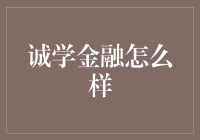 诚学金融怎么样